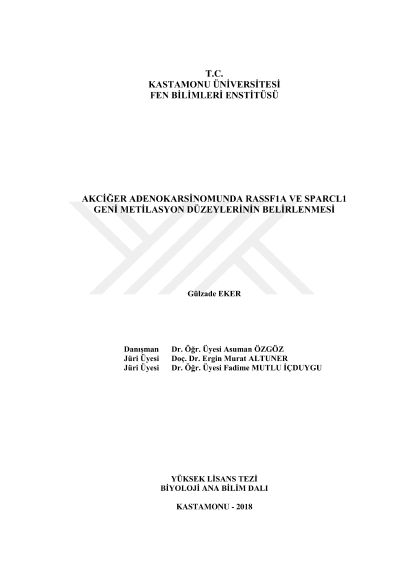 T.C.
KASTAMONU ÜNİVERSİTESİ
FEN BİLİMLERİ ENSTİTÜSÜ

AKCİĞER ADENOKARSİNOMUNDA RASSF1A VE SPARCL1
GENİ METİLASYON DÜZEYLERİNİN BELİRLENMESİ

Gülzade EKER

Danışman Dr. Öğr. Üyesi Asuman ÖZGÖZ
Jüri Üyesi Doç. Dr. Ergin Murat ALTUNER
Jüri Üyesi Dr. Öğr. Üyesi Fadime MUTLU İÇDUYGU

YÜKSEK LİSANS TEZİ
BİYOLOJİ ANA BİLİM DALI

KASTAMONU - 2018